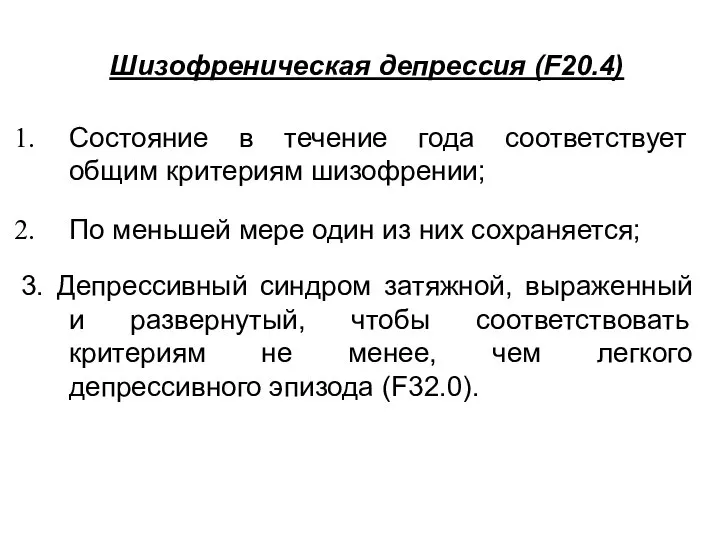 Шизофреническая депрессия (F20.4)

1. Состояние в течение года соответствует общим критериям шизофрении;

2. По меньшей мере один из них сохраняется;

3. Депрессивный синдром затяжной, выраженный и развернутый, чтобы соответствовать критериям не менее, чем легкого депрессивного эпизода (F32.0).